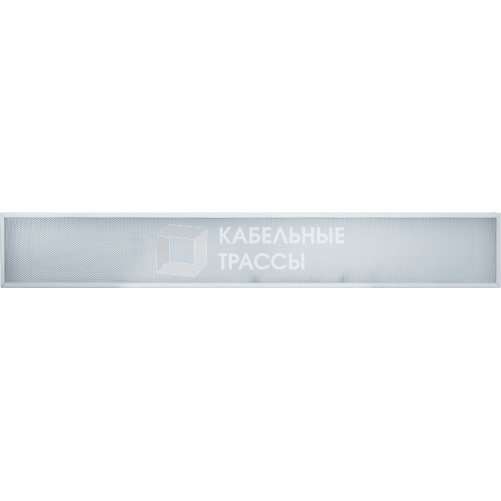 КАБЕЛЬНЫЕ
ТРАССЫ